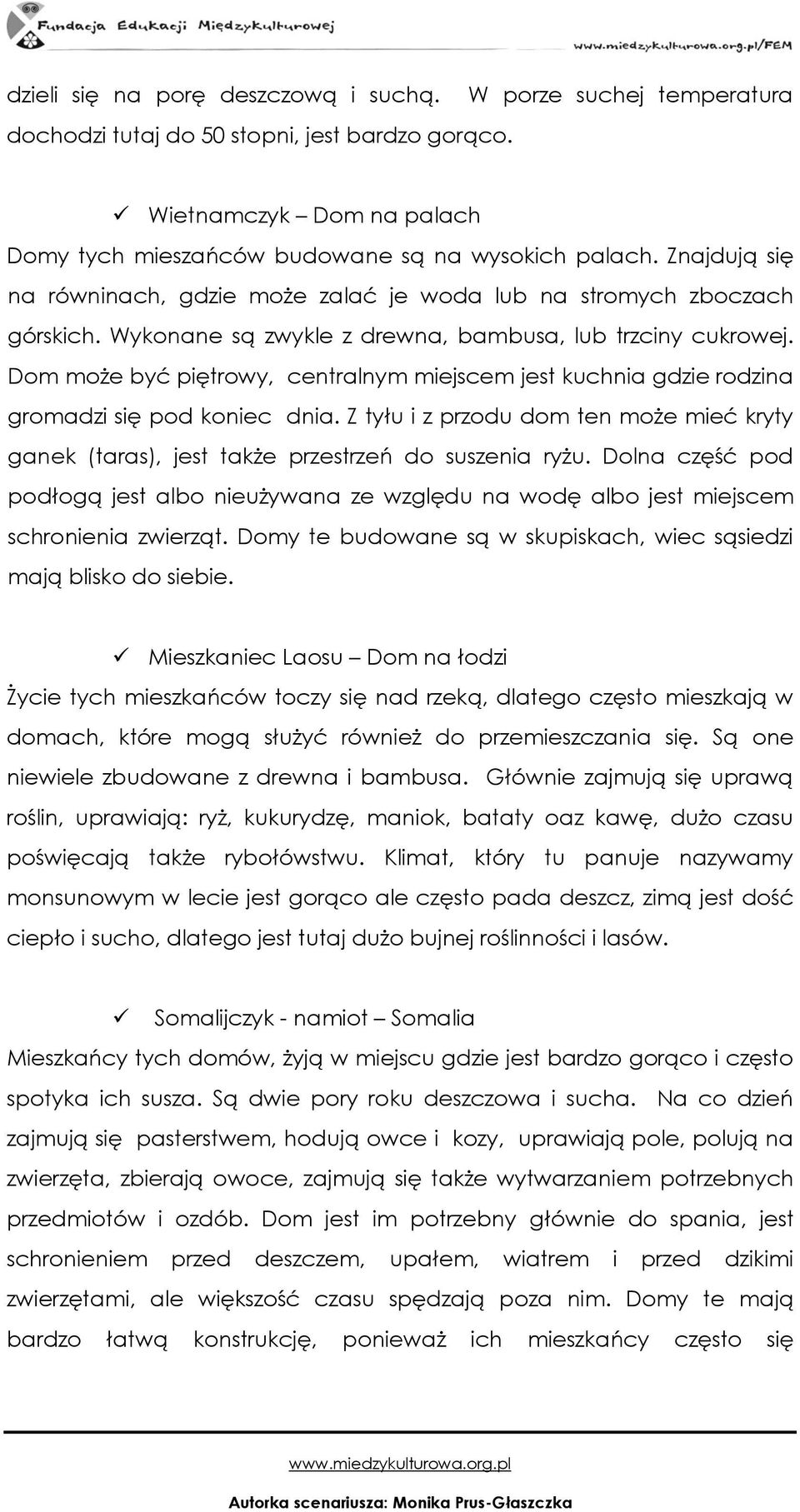 Fundacja Edukacji Międzykulturowej

www.miedzykulturowa.org.pl/FEM

dzieli się na porę deszczową i suchą. W porze suchej temperatura dochodzi tutaj do 50 stopni, jest bardzo gorąco.

✓ Wietnamczyk – Dom na palach
Domy tych mieszańców budowane są na wysokich palach. Znajdują się na równinach, gdzie może zalać je woda lub na stromych zboczach górskich. Wykonane są zwykle z drewna, bambusa, lub trzciny cukrowej. Dom może być piętrowy, centralnym miejscem jest kuchnia gdzie rodzina gromadzi się pod koniec dnia. Z tyłu i z przodu dom ten może mieć kryty ganek (taras), jest także przestrzeń do suszenia ryżu. Dolna część pod podłogą jest albo nieużywana ze względu na wodę albo jest miejscem schronienia zwierząt. Domy te budowane są w skupiskach, wiec sąsiedzi mają blisko do siebie.

✓ Mieszkaniec Laosu – Dom na łodzi
Życie tych mieszkańców toczy się nad rzeką, dlatego często mieszkają w domach, które mogą służyć również do przemieszczania się. Są one niewiele zbudowane z drewna i bambusa. Głównie zajmują się uprawą roślin, uprawiają: ryż, kukurydzę, maniok, bataty oaz kawę, dużo czasu poświęcają także rybołówstwu. Klimat, który tu panuje nazywamy monsunowym w lecie jest gorąco ale często pada deszcz, zimą jest dość ciepło i sucho, dlatego jest tutaj dużo bujnej roślinności i lasów.

✓ Somalijczyk - namiot – Somalia
Mieszkańcy tych domów, żyją w miejscu gdzie jest bardzo gorąco i często spotyka ich susza. Są dwie pory roku deszczowa i sucha. Na co dzień zajmują się pasterstwem, hodują owce i kozy, uprawiają pole, polują na zwierzęta, zbierają owoce, zajmują się także wytwarzaniem potrzebnych przedmiotów i ozdób. Dom jest im potrzebny głównie do spania, jest schronieniem przed deszczem, upałem, wiatrem i przed dzikimi zwierzętami, ale większość czasu spędzają poza nim. Domy te mają bardzo łatwą konstrukcję, ponieważ ich mieszkańcy często się

www.miedzykulturowa.org.pl
Autorka scenariusza: Monika Prus-Głaszczka